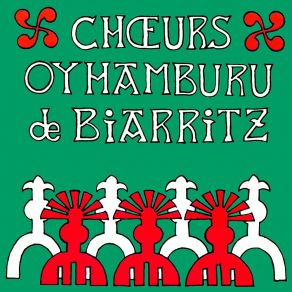 CHŒURS
OYHAMBURU
de BiARRiTZ